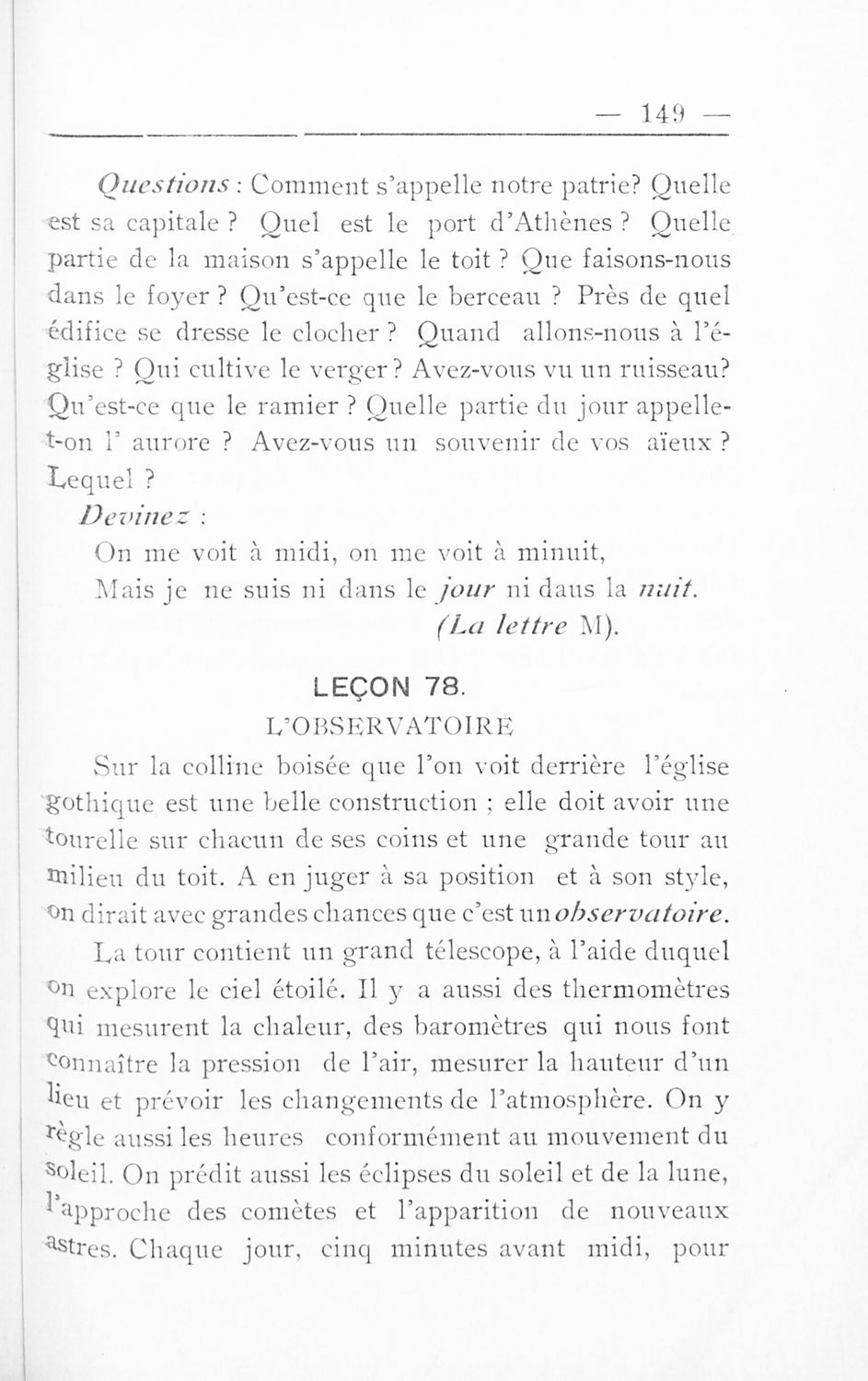 — 149 —

Questions : Comment s'appelle notre patrie? Quelle est sa capitale ? Quel est le port d'Athènes ? Quelle partie de la maison s'appelle le toit ? Que faisons-nous dans le foyer ? Qu'est-ce que le berceau ? Près de quel édifice se dresse le clocher ? Quand allons-nous à l'église ? Qui cultive le verger ? Avez-vous vu un ruisseau? Qu'est-ce que le ramier ? Quelle partie du jour appelle-t-on l' aurore ? Avez-vous un souvenir de vos aïeux ? Lequel ?

Devinez :

On me voit à midi, on me voit à minuit,
Mais je ne suis ni dans le jour ni daus la nuit.
(La lettre M).

LEÇON 78.

L'OBSERVATOIRE

Sur la colline boisée que l'on voit derrière l'église gothique est une belle construction ; elle doit avoir une tourelle sur chacun de ses coins et une grande tour au milieu du toit. A en juger à sa position et à son style, on dirait avec grandes chances que c'est un observatoire.

La tour contient un grand télescope, à l'aide duquel on explore le ciel étoilé. Il y a aussi des thermomètres qui mesurent la chaleur, des baromètres qui nous font connaître la pression de l'air, mesurer la hauteur d'un lieu et prévoir les changements de l'atmosphère. On y règle aussi les heures conformément au mouvement du soleil. On prédit aussi les éclipses du soleil et de la lune, l'approche des comètes et l'apparition de nouveaux astres. Chaque jour, cinq minutes avant midi, pour